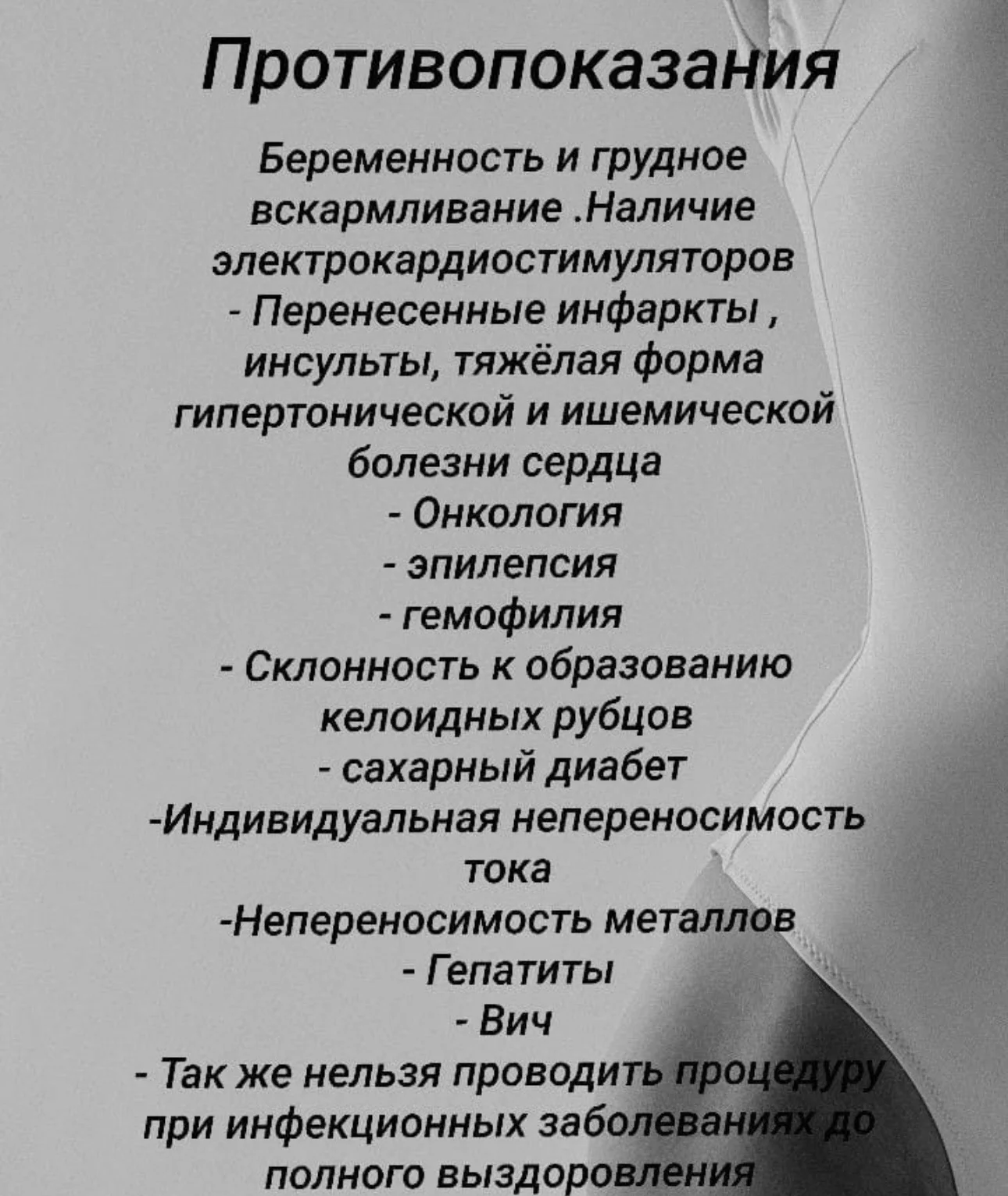 Противопоказания

Беременность и грудное вскармливание .Наличие электрокардиостимуляторов
- Перенесенные инфаркты , инсульты, тяжёлая форма гипертонической и ишемической болезни сердца
- Онкология
- эпилепсия
- гемофилия
- Склонность к образованию келоидных рубцов
- сахарный диабет
-Индивидуальная непереносимость тока
-Непереносимость металлов
- Гепатиты
- Вич
- Так же нельзя проводить процедуру при инфекционных заболеваниях до полного выздоровления